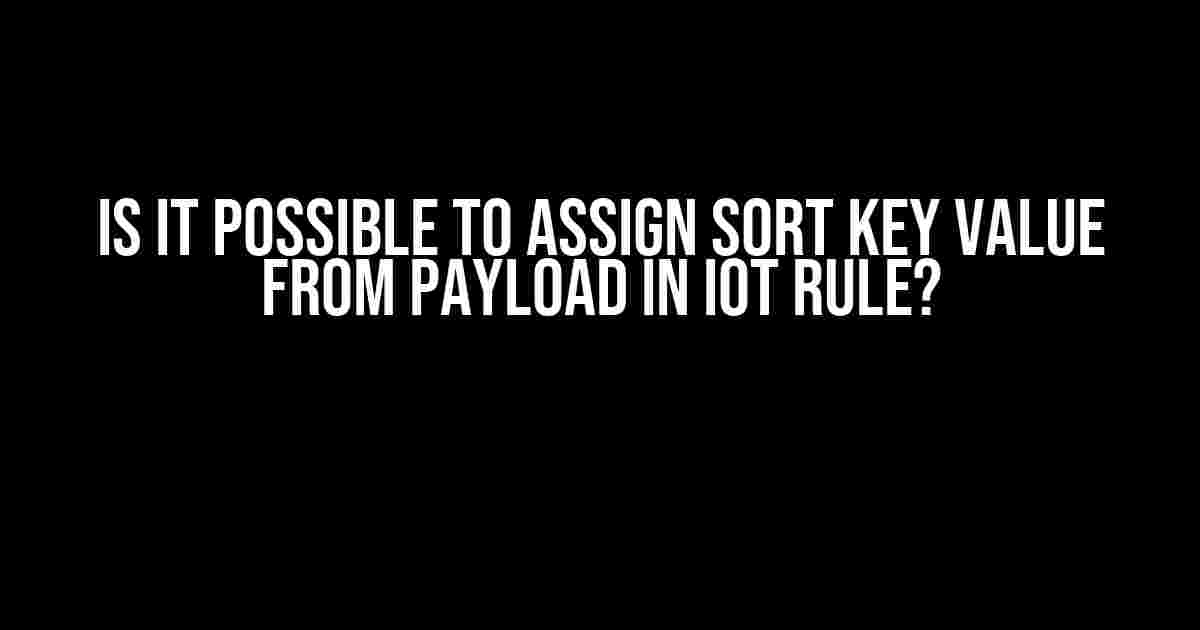 IS IT POSSIBLE TO ASSIGN SORT KEY VALUE FROM PAYLOAD IN IOT RULE?